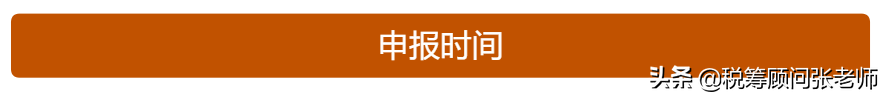 申报时间

头条 @税筹顾问张老师